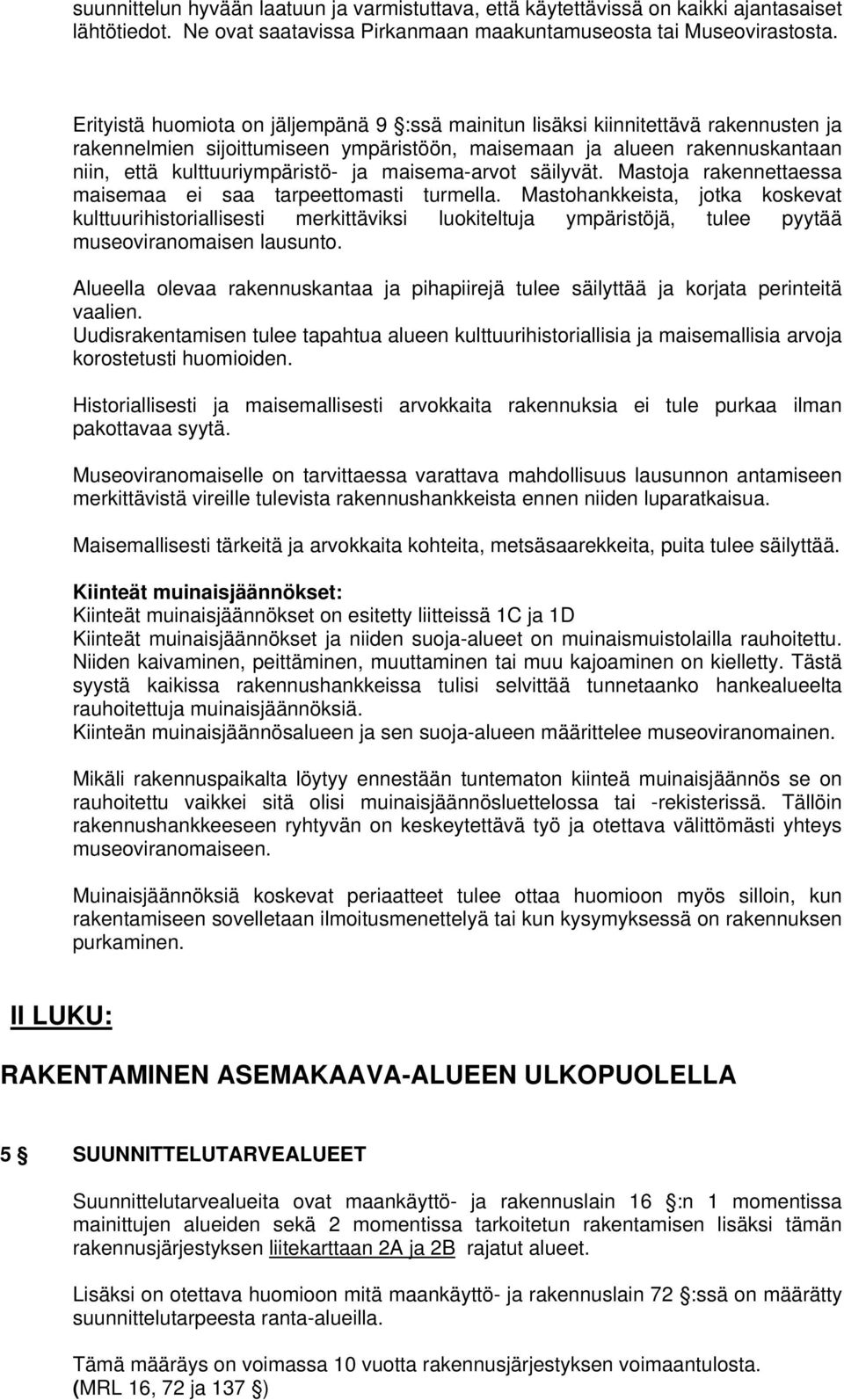 suunnittelun hyvään laatuun ja varmistuttava, että käytettävissä on kaikki ajantasaiset lähtötiedot. Ne ovat saatavissa Pirkanmaan maakuntamuseosta tai Museovirastosta.

Erityistä huomiota on jäljempänä 9 §:ssä mainitun lisäksi kiinnitettävä rakennusten ja rakennelmien sijoittumiseen ympäristöön, maisemaan ja alueen rakennuskantaan niin, että kulttuuriympäristö- ja maisema-arvot säilyvät. Mastoja rakennettaessa maisemaa ei saa tarpeettomasti turmella. Mastohankkeista, jotka koskevat kulttuurihistoriallisesti merkittäviksi luokiteltuja ympäristöjä, tulee pyytää museoviranomaisen lausunto.

Alueella olevaa rakennuskantaa ja pihapiirejä tulee säilyttää ja korjata perinteitä vaalien.
Uudisrakentamisen tulee tapahtua alueen kulttuurihistoriallisia ja maisemallisia arvoja korostetusti huomioiden.

Historiallisesti ja maisemallisesti arvokkaita rakennuksia ei tule purkaa ilman pakottavaa syytä.

Museoviranomaiselle on tarvittaessa varattava mahdollisuus lausunnon antamiseen merkittävistä vireille tulevista rakennushankkeista ennen niiden luparatkaisua.

Maisemallisesti tärkeitä ja arvokkaita kohteita, metsäsaarekkeita, puita tulee säilyttää.

Kiinteät muinaisjäännökset:
Kiinteät muinaisjäännökset on esitetty liitteissä 1C ja 1D
Kiinteät muinaisjäännökset ja niiden suoja-alueet on muinaismuistolailla rauhoitettu. Niiden kaivaminen, peittäminen, muuttaminen tai muu kajoaminen on kielletty. Tästä syystä kaikissa rakennushankkeissa tulisi selvittää tunnetaanko hankealueelta rauhoitettuja muinaisjäännöksiä.
Kiinteän muinaisjäännösalueen ja sen suoja-alueen määrittelee museoviranomainen.

Mikäli rakennuspaikalta löytyy ennestään tuntematon kiinteä muinaisjäännös se on rauhoitettu vaikkei sitä olisi muinaisjäännösluettelossa tai -rekisterissä. Tällöin rakennushankkeeseen ryhtyvän on keskeytettävä työ ja otettava välittömästi yhteys museoviranomaiseen.

Muinaisjäännöksiä koskevat periaatteet tulee ottaa huomioon myös silloin, kun rakentamiseen sovelletaan ilmoitusmenettelyä tai kun kysymyksessä on rakennuksen purkaminen.

II LUKU:

RAKENTAMINEN ASEMAKAAVA-ALUEEN ULKOPUOLELLA

5 § SUUNNITTELUTARVEALUEET

Suunnittelutarvealueita ovat maankäyttö- ja rakennuslain 16 §:n 1 momentissa mainittujen alueiden sekä 2 momentissa tarkoitetun rakentamisen lisäksi tämän rakennusjärjestyksen liitekarttaan 2A ja 2B rajatut alueet.

Lisäksi on otettava huomioon mitä maankäyttö- ja rakennuslain 72 §:ssä on määrätty suunnittelutarpeesta ranta-alueilla.

Tämä määräys on voimassa 10 vuotta rakennusjärjestyksen voimaantulosta.
(MRL 16, 72 ja 137 §)